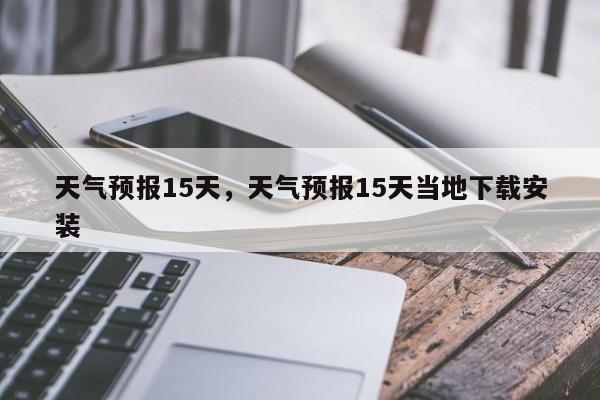 天气预报15天，天气预报15天当地下载安装